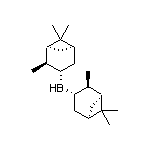 HB